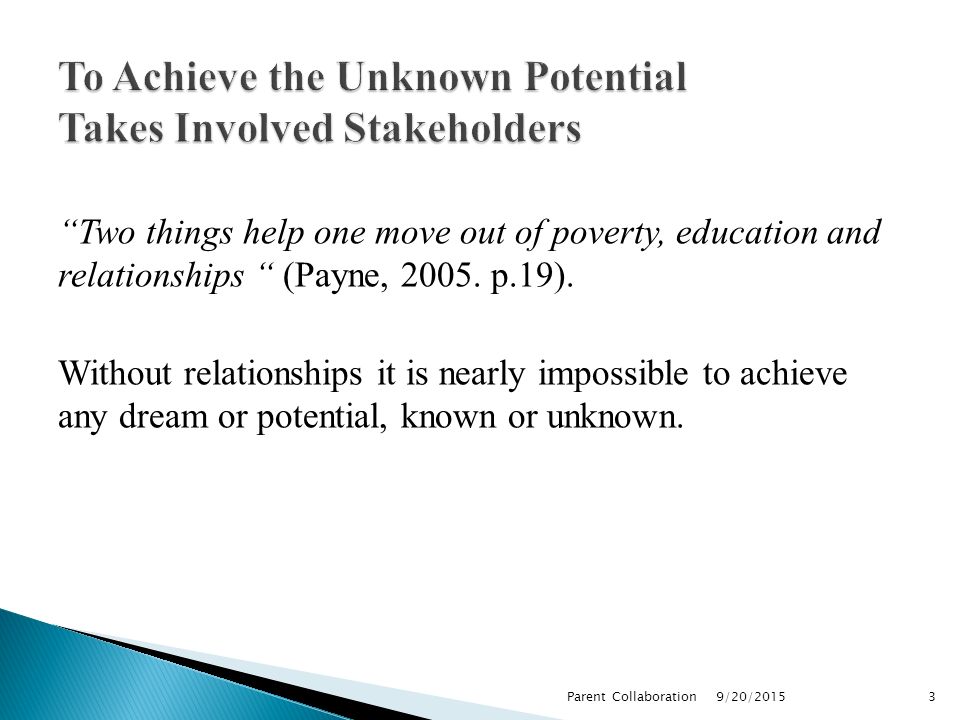 To Achieve the Unknown Potential
Takes Involved Stakeholders

“Two things help one move out of poverty, education and relationships “ (Payne, 2005. p.19).

Without relationships it is nearly impossible to achieve any dream or potential, known or unknown.

Parent Collaboration 9/20/2015 3